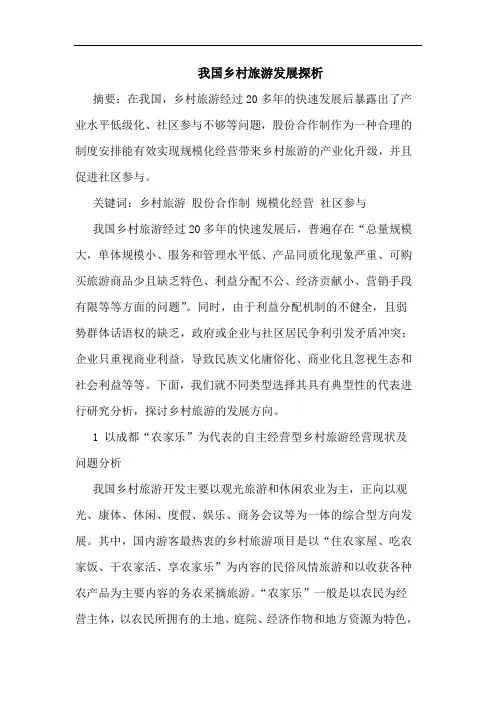 我国乡村旅游发展探析

摘要：在我国，乡村旅游经过20多年的快速发展后暴露出了产业水平低级化、社区参与不够等问题，股份合作制作为一种合理的制度安排能有效实现规模化经营带来乡村旅游的产业化升级，并且促进社区参与。

关键词：乡村旅游 股份合作制 规模化经营 社区参与

我国乡村旅游经过20多年的快速发展后，普遍存在“总量规模大，单体规模小、服务和管理水平低、产品同质化现象严重、可购买旅游商品少且缺乏特色、利益分配不公、经济贡献小、营销手段有限等等方面的问题”。同时，由于利益分配机制的不健全，且弱势群体话语权的缺乏，政府或企业与社区居民争利引发矛盾冲突；企业只重视商业利益，导致民族文化庸俗化、商业化且忽视生态和社会利益等等。下面，我们就不同类型选择其具有典型性的代表进行研究分析，探讨乡村旅游的发展方向。

1 以成都“农家乐”为代表的自主经营型乡村旅游经营现状及问题分析

我国乡村旅游开发主要以观光旅游和休闲农业为主，正向以观光、康体、休闲、度假、娱乐、商务会议等为一体的综合型方向发展。其中，国内游客最热衷的乡村旅游项目是以“住农家屋、吃农家饭、干农家活、享农家乐”为内容的民俗风情旅游和以收获各种农产品为主要内容的务农采摘旅游。“农家乐”一般是以农民为经营主体，以农民所拥有的土地、庭院、经济作物和地方资源为特色，